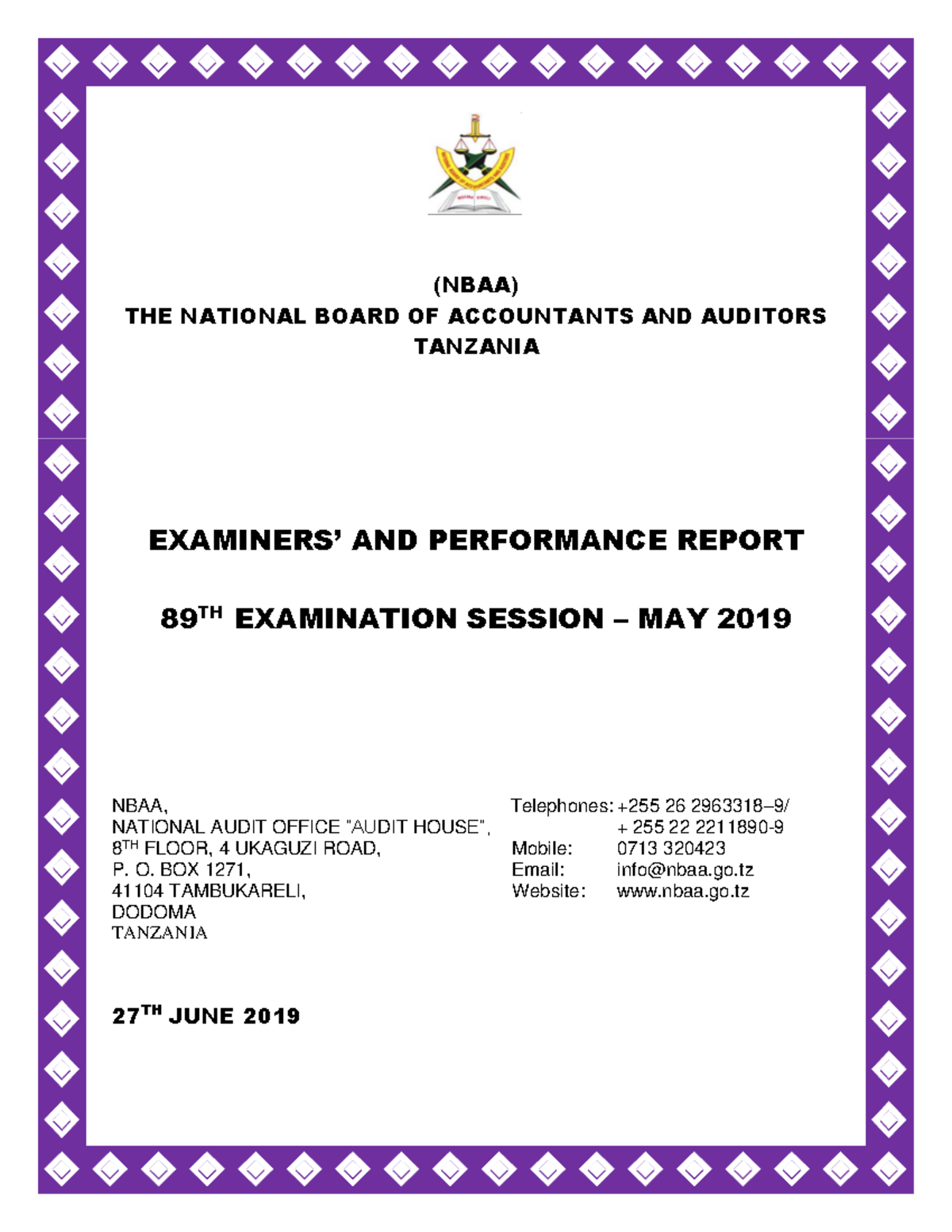 (NBAA)
THE NATIONAL BOARD OF ACCOUNTANTS AND AUDITORS
TANZANIA

EXAMINERS' AND PERFORMANCE REPORT

89$^{TH}$ EXAMINATION SESSION – MAY 2019

NBAA,
NATIONAL AUDIT OFFICE "AUDIT HOUSE",
8$^{TH}$ FLOOR, 4 UKAGUZI ROAD,
P. O. BOX 1271,
41104 TAMBUKARELI,
DODOMA
TANZANIA

Telephones: +255 26 2963318–9/
+ 255 22 2211890-9
Mobile: 0713 320423
Email: info@nbaa.go.tz
Website: www.nbaa.go.tz

27$^{TH}$ JUNE 2019